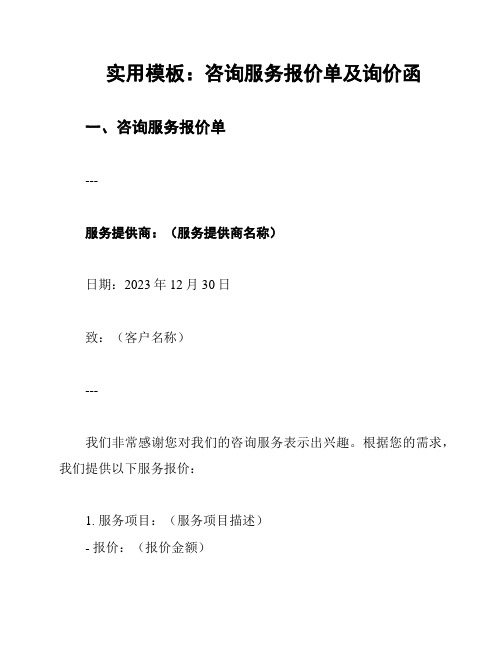 实用模板：咨询服务报价单及询价函

一、咨询服务报价单

---

服务提供商：（服务提供商名称）

日期：2023 年 12 月 30 日

致：（客户名称）

---

我们非常感谢您对我们的咨询服务表示出兴趣。根据您的需求，我们提供以下服务报价：

1. 服务项目：（服务项目描述）
- 报价：（报价金额）